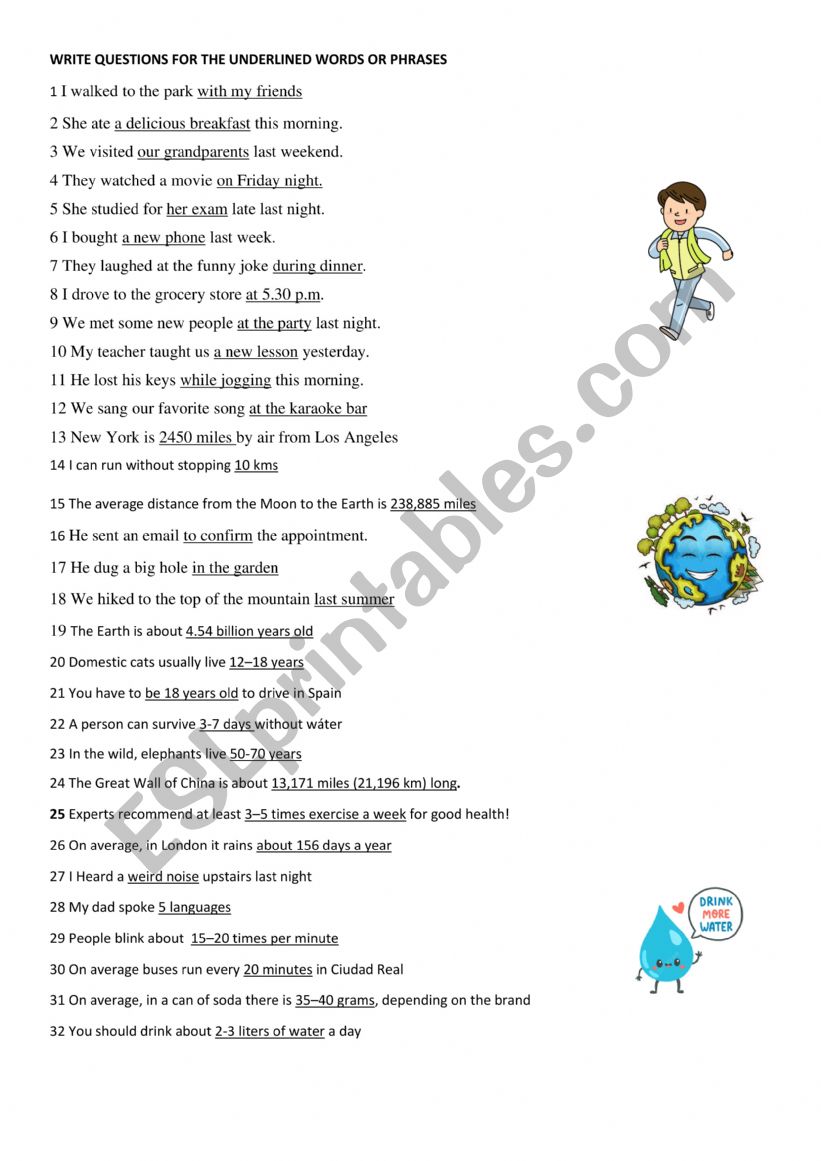 WRITE QUESTIONS FOR THE UNDERLINED WORDS OR PHRASES

1 I walked to the park with my friends

2 She ate a delicious breakfast this morning.

3 We visited our grandparents last weekend.

4 They watched a movie on Friday night.

5 She studied for her exam late last night.

6 I bought a new phone last week.

7 They laughed at the funny joke during dinner.

8 I drove to the grocery store at 5.30 p.m.

9 We met some new people at the party last night.

10 My teacher taught us a new lesson yesterday.

11 He lost his keys while jogging this morning.

12 We sang our favorite song at the karaoke bar

13 New York is 2450 miles by air from Los Angeles

14 I can run without stopping 10 kms

15 The average distance from the Moon to the Earth is 238,885 miles

16 He sent an email to confirm the appointment.

17 He dug a big hole in the garden

18 We hiked to the top of the mountain last summer

19 The Earth is about 4.54 billion years old

20 Domestic cats usually live 12–18 years

21 You have to be 18 years old to drive in Spain

22 A person can survive 3-7 days without wáter

23 In the wild, elephants live 50-70 years

24 The Great Wall of China is about 13,171 miles (21,196 km) long.

25 Experts recommend at least 3–5 times exercise a week for good health!

26 On average, in London it rains about 156 days a year

27 I Heard a weird noise upstairs last night

28 My dad spoke 5 languages

29 People blink about 15–20 times per minute

30 On average buses run every 20 minutes in Ciudad Real

31 On average, in a can of soda there is 35–40 grams, depending on the brand

32 You should drink about 2-3 liters of water a day

DRINK MORE WATER

ESLprintables.com